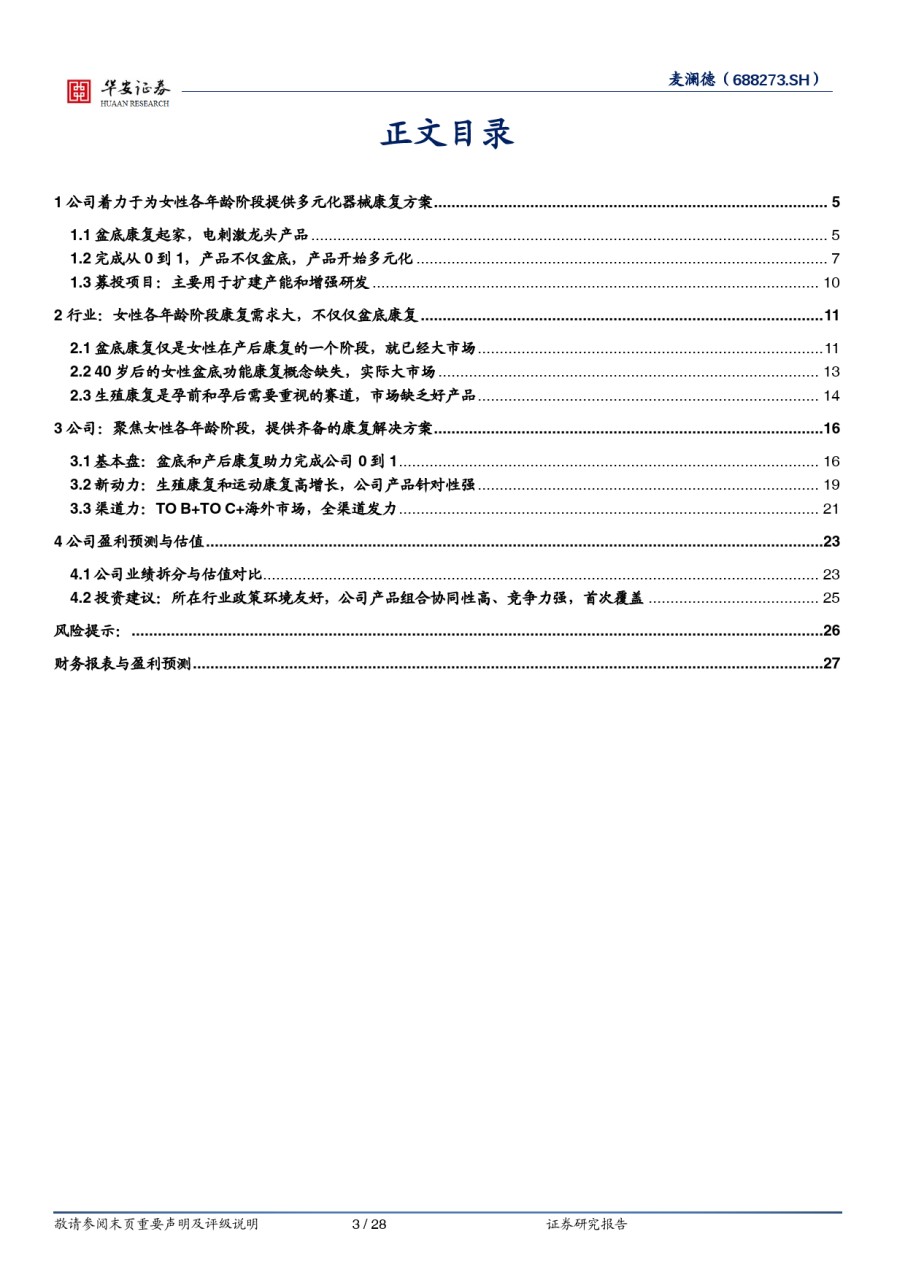 华安证券
HUAAN RESEARCH

麦澜德（688273.SH）

正文目录

1 公司着力于为女性各年龄阶段提供多元化器械康复方案 ........ 5
1.1 盆底康复起家，电刺激龙头产品 ........ 5
1.2 完成从 0 到 1，产品不仅盆底，产品开始多元化 ........ 7
1.3 募投项目：主要用于扩建产能和增强研发 ........ 10
2 行业：女性各年龄阶段康复需求大，不仅仅盆底康复 ........ 11
2.1 盆底康复仅是女性在产后康复的一个阶段，就已经大市场 ........ 11
2.2 40 岁后的女性盆底功能康复概念缺失，实际大市场 ........ 13
2.3 生殖康复是孕前和孕后需要重视的赛道，市场缺乏好产品 ........ 14
3 公司：聚焦女性各年龄阶段，提供齐备的康复解决方案 ........ 16
3.1 基本盘：盆底和产后康复助力完成公司 0 到 1 ........ 16
3.2 新动力：生殖康复和运动康复高增长，公司产品针对性强 ........ 19
3.3 渠道力：TO B+TO C+海外市场，全渠道发力 ........ 21
4 公司盈利预测与估值 ........ 23
4.1 公司业绩拆分与估值对比 ........ 23
4.2 投资建议：所在行业政策环境友好，公司产品组合协同性高、竞争力强，首次覆盖 ........ 25
风险提示： ........ 26
财务报表与盈利预测 ........ 27

敬请参阅末页重要声明及评级说明　3 / 28　证券研究报告